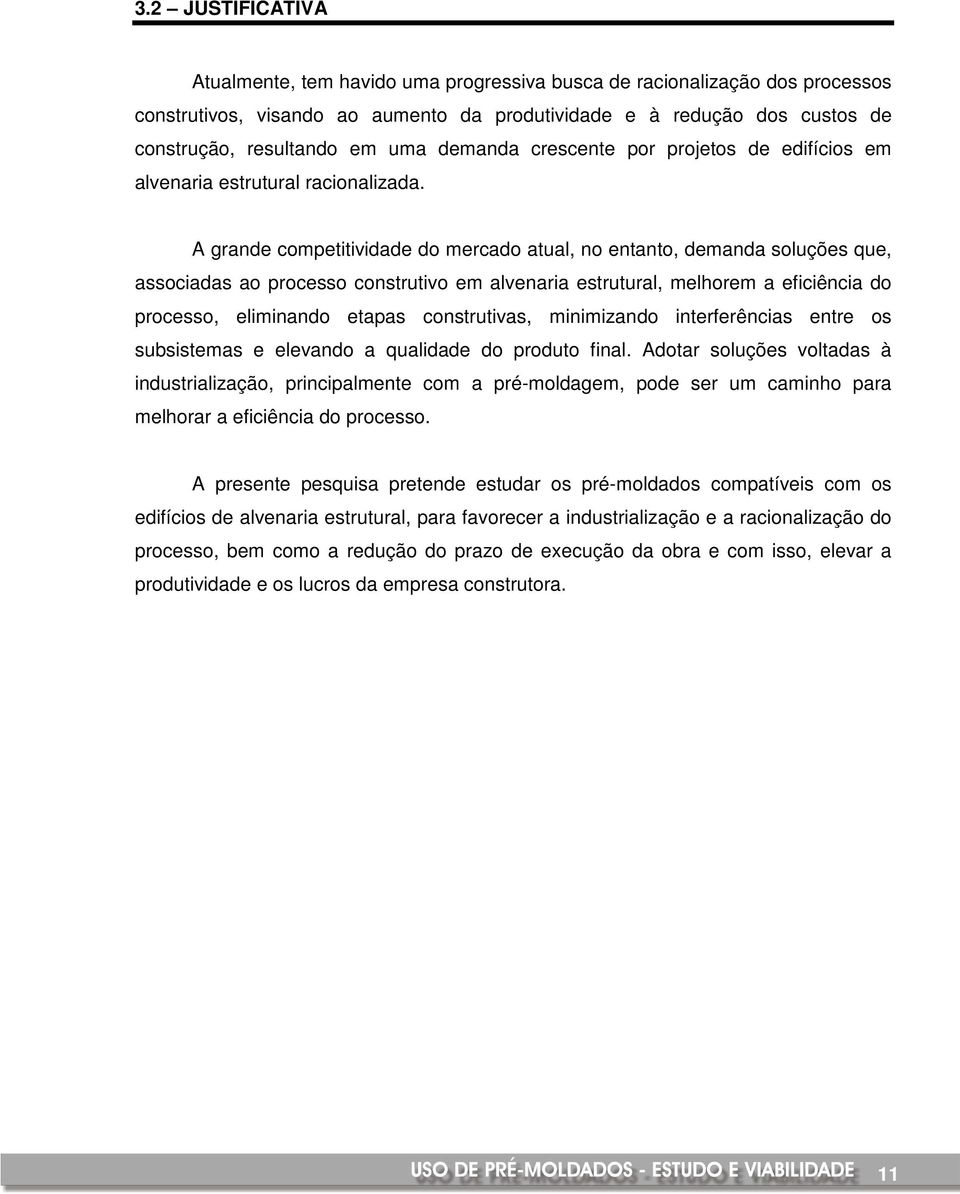 3.2 – JUSTIFICATIVA

Atualmente, tem havido uma progressiva busca de racionalização dos processos construtivos, visando ao aumento da produtividade e à redução dos custos de construção, resultando em uma demanda crescente por projetos de edifícios em alvenaria estrutural racionalizada.

A grande competitividade do mercado atual, no entanto, demanda soluções que, associadas ao processo construtivo em alvenaria estrutural, melhorem a eficiência do processo, eliminando etapas construtivas, minimizando interferências entre os subsistemas e elevando a qualidade do produto final. Adotar soluções voltadas à industrialização, principalmente com a pré-moldagem, pode ser um caminho para melhorar a eficiência do processo.

A presente pesquisa pretende estudar os pré-moldados compatíveis com os edifícios de alvenaria estrutural, para favorecer a industrialização e a racionalização do processo, bem como a redução do prazo de execução da obra e com isso, elevar a produtividade e os lucros da empresa construtora.

USO DE PRÉ-MOLDADOS - ESTUDO E VIABILIDADE 11